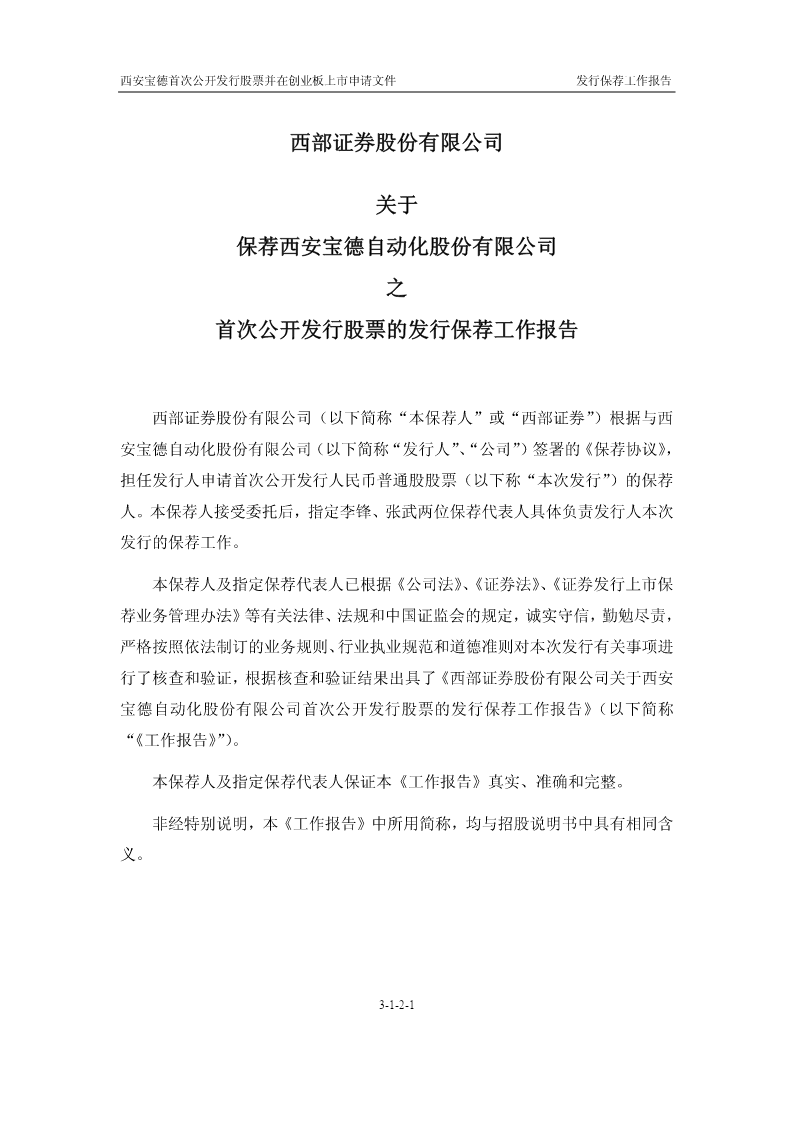 西安宝德首次公开发行股票并在创业板上市申请文件 发行保荐工作报告

西部证券股份有限公司

关于

保荐西安宝德自动化股份有限公司

之

首次公开发行股票的发行保荐工作报告

西部证券股份有限公司（以下简称“本保荐人”或“西部证券”）根据与西安宝德自动化股份有限公司（以下简称“发行人”、“公司”）签署的《保荐协议》，担任发行人申请首次公开发行人民币普通股股票（以下称“本次发行”）的保荐人。本保荐人接受委托后，指定李锋、张武两位保荐代表人具体负责发行人本次发行的保荐工作。

本保荐人及指定保荐代表人已根据《公司法》、《证券法》、《证券发行上市保荐业务管理办法》等有关法律、法规和中国证监会的规定，诚实守信，勤勉尽责，严格按照依法制订的业务规则、行业执业规范和道德准则对本次发行有关事项进行了核查和验证，根据核查和验证结果出具了《西部证券股份有限公司关于西安宝德自动化股份有限公司首次公开发行股票的发行保荐工作报告》（以下简称“《工作报告》”）。

本保荐人及指定保荐代表人保证本《工作报告》真实、准确和完整。

非经特别说明，本《工作报告》中所用简称，均与招股说明书中具有相同含义。

3-1-2-1